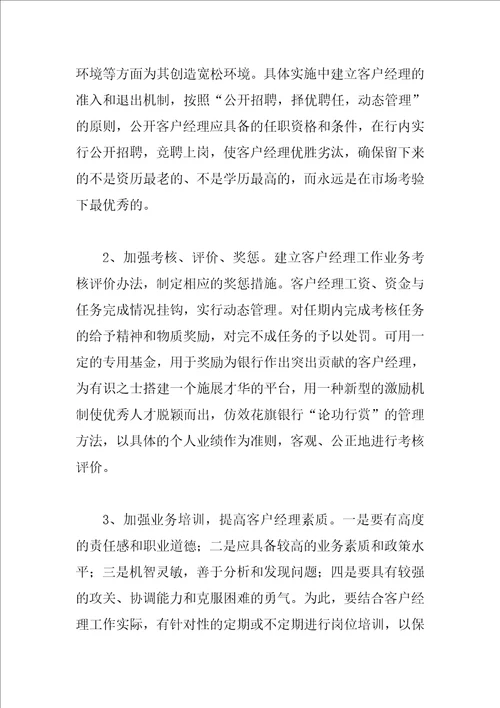 环境等方面为其创造宽松环境。具体实施中建立客户经理的准入和退出机制，按照“公开招聘，择优聘任，动态管理”的原则，公开客户经理应具备的任职资格和条件，在行内实行公开招聘，竞聘上岗，使客户经理优胜劣汰，确保留下来的不是资历最老的、不是学历最高的，而永远是在市场考验下最优秀的。

2、加强考核、评价、奖惩。建立客户经理工作业务考核评价办法，制定相应的奖惩措施。客户经理工资、资金与任务完成情况挂钩，实行动态管理。对任期内完成考核任务的给予精神和物质奖励，对完不成任务的予以处罚。可用一定的专用基金，用于奖励为银行作出突出贡献的客户经理，为有识之士搭建一个施展才华的平台，用一种新型的激励机制使优秀人才脱颖而出，仿效花旗银行“论功行赏”的管理方法，以具体的个人业绩作为准则，客观、公正地进行考核评价。

3、加强业务培训，提高客户经理素质。一是要有高度的责任感和职业道德；二是应具备较高的业务素质和政策水平；三是机智灵敏，善于分析和发现问题；四是要具有较强的攻关、协调能力和克服困难的勇气。为此，要结合客户经理工作实际，有针对性的定期或不定期进行岗位培训，以保